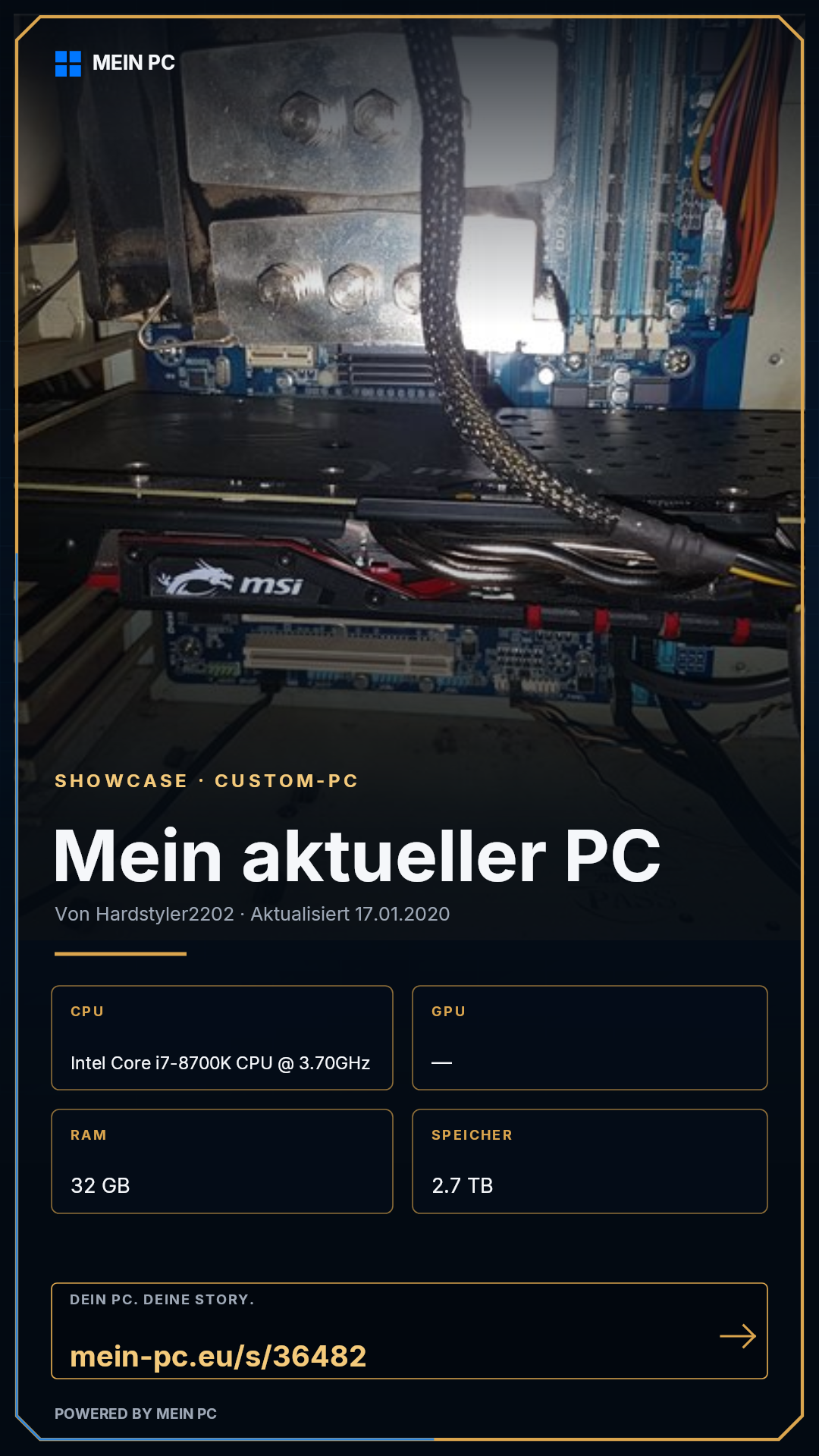 MEIN PC

msi

SHOWCASE · CUSTOM-PC

Mein aktueller PC

Von Hardstyler2202 · Aktualisiert 17.01.2020

CPU

Intel Core i7-8700K CPU @ 3.70GHz

GPU

—

RAM

32 GB

SPEICHER

2.7 TB

DEIN PC. DEINE STORY.

mein-pc.eu/s/36482

→

POWERED BY MEIN PC